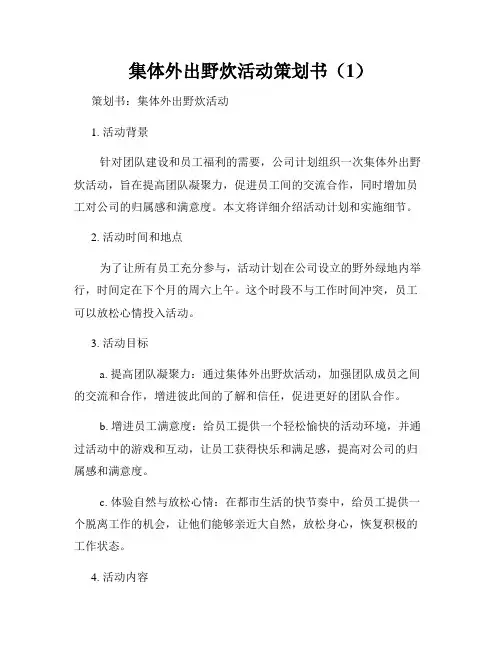 集体外出野炊活动策划书（1）

策划书：集体外出野炊活动

1. 活动背景

针对团队建设和员工福利的需要，公司计划组织一次集体外出野炊活动，旨在提高团队凝聚力，促进员工间的交流合作，同时增加员工对公司的归属感和满意度。本文将详细介绍活动计划和实施细节。

2. 活动时间和地点

为了让所有员工充分参与，活动计划在公司设立的野外绿地内举行，时间定在下个月的周六上午。这个时段不与工作时间冲突，员工可以放松心情投入活动。

3. 活动目标

a. 提高团队凝聚力：通过集体外出野炊活动，加强团队成员之间的交流和合作，增进彼此间的了解和信任，促进更好的团队合作。

b. 增进员工满意度：给员工提供一个轻松愉快的活动环境，并通过活动中的游戏和互动，让员工获得快乐和满足感，提高对公司的归属感和满意度。

c. 体验自然与放松心情：在都市生活的快节奏中，给员工提供一个脱离工作的机会，让他们能够亲近大自然，放松身心，恢复积极的工作状态。

4. 活动内容